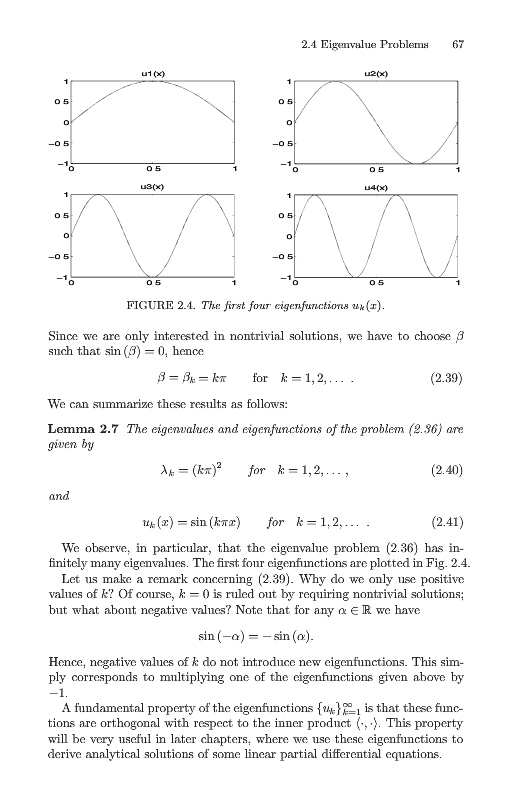 2.4 Eigenvalue Problems 67

u1(x)

1
0 5
0
−0 5
−1
0 0 5 1

u2(x)

1
0 5
0
−0 5
−1
0 0 5 1

u3(x)

1
0 5
0
−0 5
−1
0 0 5 1

u4(x)

1
0 5
0
−0 5
−1
0 0 5 1

FIGURE 2.4. The first four eigenfunctions $u_k(x)$.

Since we are only interested in nontrivial solutions, we have to choose $\beta$ such that $\sin(\beta) = 0$, hence

$\beta = \beta_k = k\pi$ for $k = 1, 2, \ldots$ . (2.39)

We can summarize these results as follows:

Lemma 2.7 The eigenvalues and eigenfunctions of the problem (2.36) are given by

$\lambda_k = (k\pi)^2$ for $k = 1, 2, \ldots$ , (2.40)

and

$u_k(x) = \sin(k\pi x)$ for $k = 1, 2, \ldots$ . (2.41)

We observe, in particular, that the eigenvalue problem (2.36) has infinitely many eigenvalues. The first four eigenfunctions are plotted in Fig. 2.4.

Let us make a remark concerning (2.39). Why do we only use positive values of $k$? Of course, $k = 0$ is ruled out by requiring nontrivial solutions; but what about negative values? Note that for any $\alpha \in \mathbb{R}$ we have

$\sin(-\alpha) = -\sin(\alpha)$.

Hence, negative values of $k$ do not introduce new eigenfunctions. This simply corresponds to multiplying one of the eigenfunctions given above by $-1$.

A fundamental property of the eigenfunctions $\{u_k\}_{k=1}^{\infty}$ is that these functions are orthogonal with respect to the inner product $\langle \cdot, \cdot \rangle$. This property will be very useful in later chapters, where we use these eigenfunctions to derive analytical solutions of some linear partial differential equations.